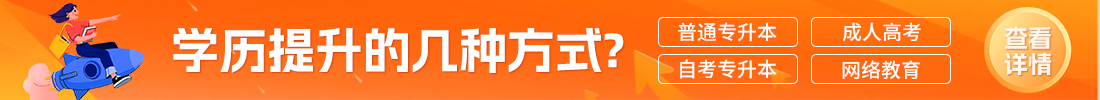 学历提升的几种方式?

普通专升本
成人高考
自考专升本
网络教育

查看详情